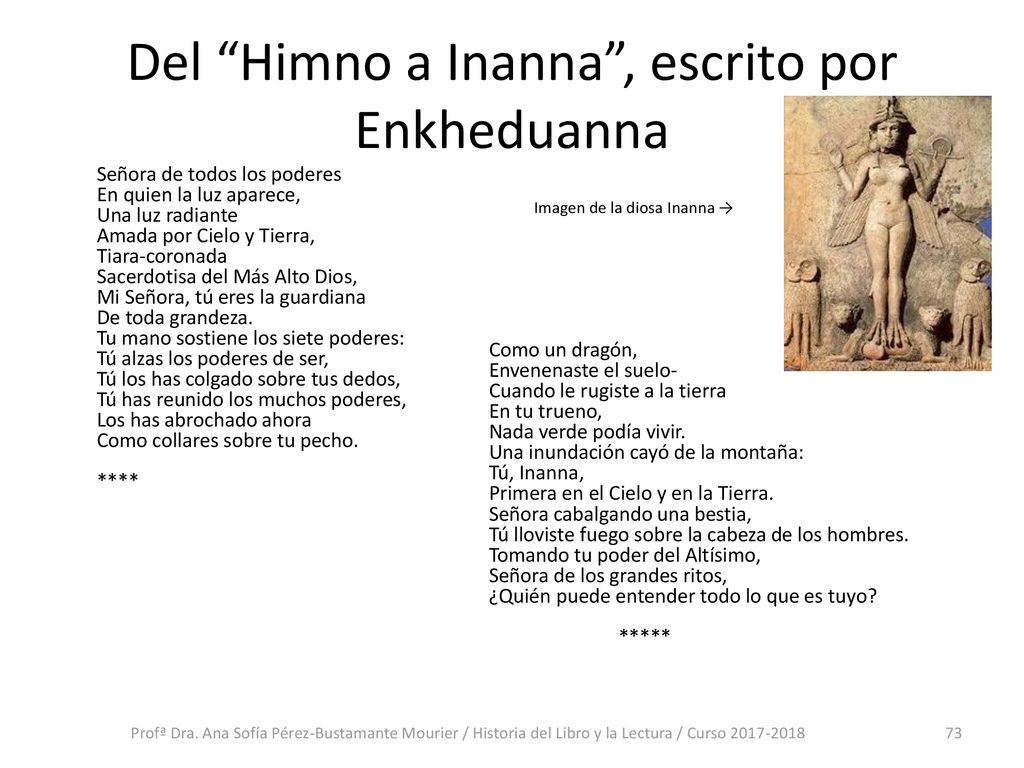 Del “Himno a Inanna”, escrito por Enkheduanna

Señora de todos los poderes
En quien la luz aparece,
Una luz radiante
Amada por Cielo y Tierra,
Tiara-coronada
Sacerdotisa del Más Alto Dios,
Mi Señora, tú eres la guardiana
De toda grandeza.
Tu mano sostiene los siete poderes:
Tú alzas los poderes de ser,
Tú los has colgado sobre tus dedos,
Tú has reunido los muchos poderes,
Los has abrochado ahora
Como collares sobre tu pecho.

****

Imagen de la diosa Inanna →

Como un dragón,
Envenenaste el suelo-
Cuando le rugiste a la tierra
En tu trueno,
Nada verde podía vivir.
Una inundación cayó de la montaña:
Tú, Inanna,
Primera en el Cielo y en la Tierra.
Señora cabalgando una bestia,
Tú lloviste fuego sobre la cabeza de los hombres.
Tomando tu poder del Altísimo,
Señora de los grandes ritos,
¿Quién puede entender todo lo que es tuyo?

*****

Profª Dra. Ana Sofía Pérez-Bustamante Mourier / Historia del Libro y la Lectura / Curso 2017-2018

73